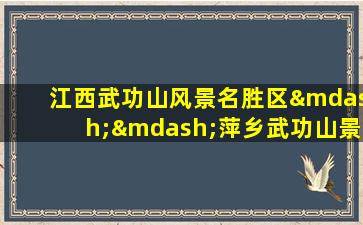 江西武功山风景名胜区&mdash;&mdash;萍乡武功山景